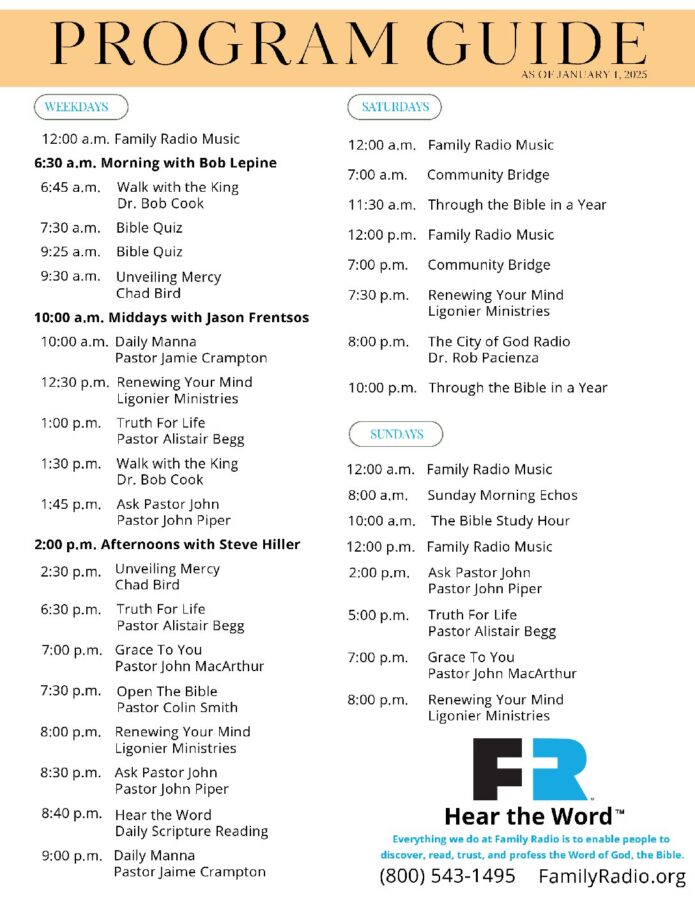 PROGRAM GUIDE

AS OF JANUARY 1, 2025

WEEKDAYS

12:00 a.m. Family Radio Music

6:30 a.m. Morning with Bob Lepine

6:45 a.m. Walk with the King
Dr. Bob Cook

7:30 a.m. Bible Quiz

9:25 a.m. Bible Quiz

9:30 a.m. Unveiling Mercy
Chad Bird

10:00 a.m. Middays with Jason Frentsos

10:00 a.m. Daily Manna
Pastor Jamie Crampton

12:30 p.m. Renewing Your Mind
Ligonier Ministries

1:00 p.m. Truth For Life
Pastor Alistair Begg

1:30 p.m. Walk with the King
Dr. Bob Cook

1:45 p.m. Ask Pastor John
Pastor John Piper

2:00 p.m. Afternoons with Steve Hiller

2:30 p.m. Unveiling Mercy
Chad Bird

6:30 p.m. Truth For Life
Pastor Alistair Begg

7:00 p.m. Grace To You
Pastor John MacArthur

7:30 p.m. Open The Bible
Pastor Colin Smith

8:00 p.m. Renewing Your Mind
Ligonier Ministries

8:30 p.m. Ask Pastor John
Pastor John Piper

8:40 p.m. Hear the Word
Daily Scripture Reading

9:00 p.m. Daily Manna
Pastor Jaime Crampton

SATURDAYS

12:00 a.m. Family Radio Music

7:00 a.m. Community Bridge

11:30 a.m. Through the Bible in a Year

12:00 p.m. Family Radio Music

7:00 p.m. Community Bridge

7:30 p.m. Renewing Your Mind
Ligonier Ministries

8:00 p.m. The City of God Radio
Dr. Rob Pacienza

10:00 p.m. Through the Bible in a Year

SUNDAYS

12:00 a.m. Family Radio Music

8:00 a.m. Sunday Morning Echos

10:00 a.m. The Bible Study Hour

12:00 p.m. Family Radio Music

2:00 p.m. Ask Pastor John
Pastor John Piper

5:00 p.m. Truth For Life
Pastor Alistair Begg

7:00 p.m. Grace To You
Pastor John MacArthur

8:00 p.m. Renewing Your Mind
Ligonier Ministries

FR

Hear the Word™

Everything we do at Family Radio is to enable people to discover, read, trust, and profess the Word of God, the Bible.

(800) 543-1495 FamilyRadio.org